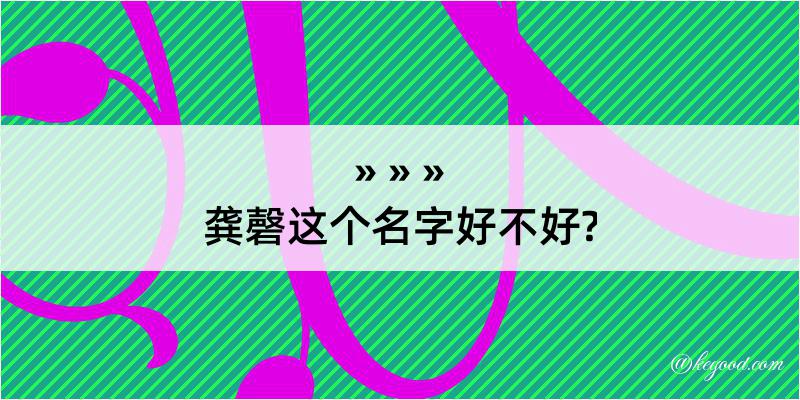 » » »
龚磬这个名字好不好?

@kegood.com